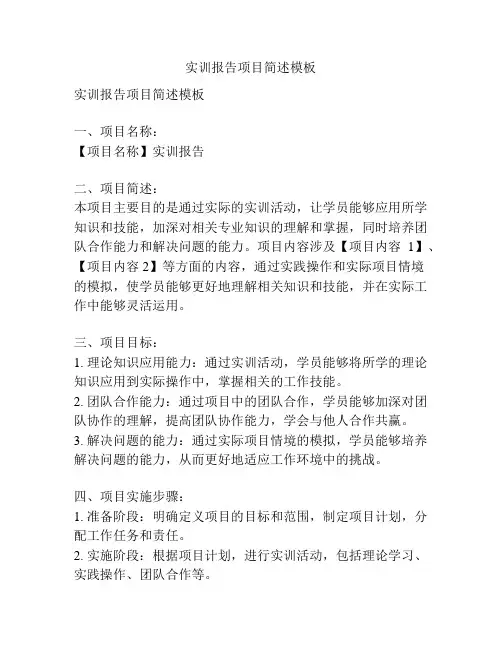 实训报告项目简述模板

实训报告项目简述模板

一、项目名称：
【项目名称】实训报告

二、项目简述：
本项目主要目的是通过实际的实训活动，让学员能够应用所学知识和技能，加深对相关专业知识的理解和掌握，同时培养团队合作能力和解决问题的能力。项目内容涉及【项目内容 1】、【项目内容 2】等方面的内容，通过实践操作和实际项目情境的模拟，使学员能够更好地理解相关知识和技能，并在实际工作中能够灵活运用。

三、项目目标：
1. 理论知识应用能力：通过实训活动，学员能够将所学的理论知识应用到实际操作中，掌握相关的工作技能。
2. 团队合作能力：通过项目中的团队合作，学员能够加深对团队协作的理解，提高团队协作能力，学会与他人合作共赢。
3. 解决问题的能力：通过实际项目情境的模拟，学员能够培养解决问题的能力，从而更好地适应工作环境中的挑战。

四、项目实施步骤：
1. 准备阶段：明确定义项目的目标和范围，制定项目计划，分配工作任务和责任。
2. 实施阶段：根据项目计划，进行实训活动，包括理论学习、实践操作、团队合作等。